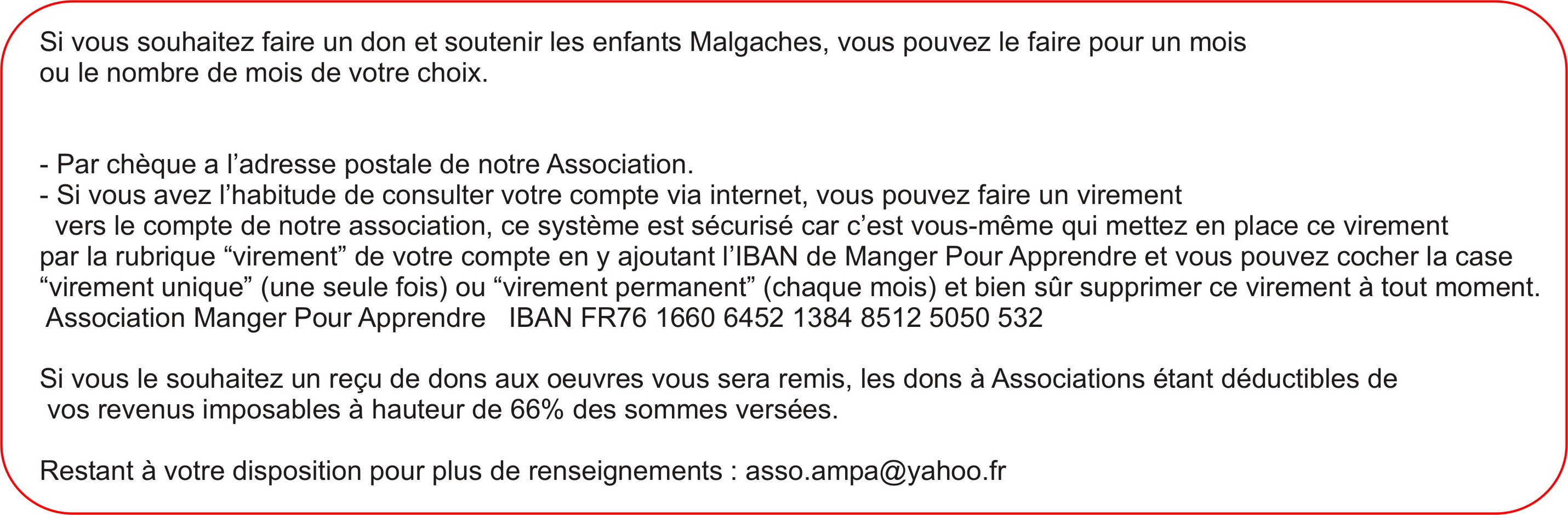 Si vous souhaitez faire un don et soutenir les enfants Malgaches, vous pouvez le faire pour un mois ou le nombre de mois de votre choix.

- Par chèque a l’adresse postale de notre Association.
- Si vous avez l’habitude de consulter votre compte via internet, vous pouvez faire un virement vers le compte de notre association, ce système est sécurisé car c’est vous-même qui mettez en place ce virement par la rubrique “virement” de votre compte en y ajoutant l’IBAN de Manger Pour Apprendre et vous pouvez cocher la case “virement unique” (une seule fois) ou “virement permanent” (chaque mois) et bien sûr supprimer ce virement à tout moment.
Association Manger Pour Apprendre IBAN FR76 1660 6452 1384 8512 5050 532

Si vous le souhaitez un reçu de dons aux oeuvres vous sera remis, les dons à Associations étant déductibles de vos revenus imposables à hauteur de 66% des sommes versées.

Restant à votre disposition pour plus de renseignements : asso.ampa@yahoo.fr